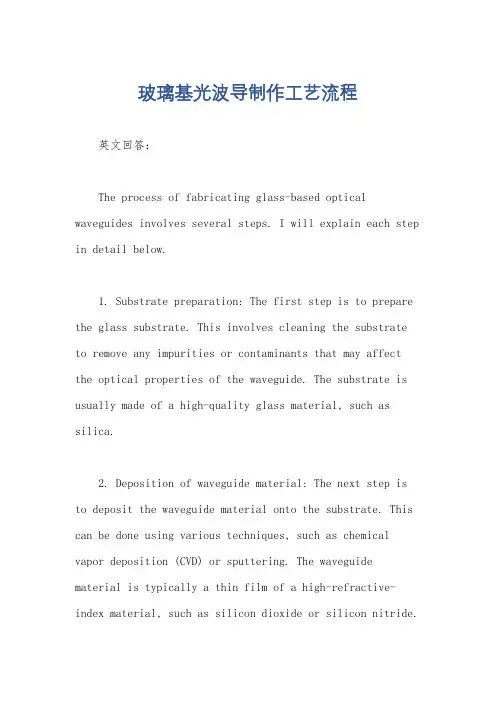 玻璃基光波导制作工艺流程

英文回答：

The process of fabricating glass-based optical waveguides involves several steps. I will explain each step in detail below.

1. Substrate preparation: The first step is to prepare the glass substrate. This involves cleaning the substrate to remove any impurities or contaminants that may affect the optical properties of the waveguide. The substrate is usually made of a high-quality glass material, such as silica.

2. Deposition of waveguide material: The next step is to deposit the waveguide material onto the substrate. This can be done using various techniques, such as chemical vapor deposition (CVD) or sputtering. The waveguide material is typically a thin film of a high-refractive-index material, such as silicon dioxide or silicon nitride.